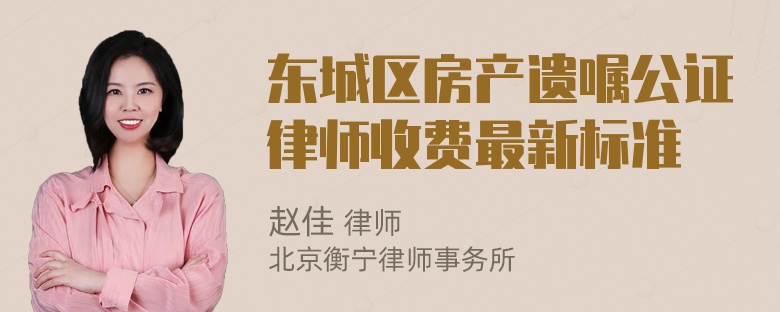 东城区房产遗嘱公证律师收费最新标准

赵佳 律师
北京衡宁律师事务所